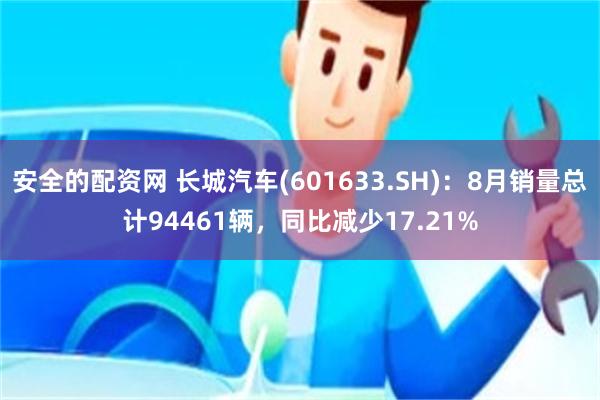 安全的配资网 长城汽车(601633.SH)：8月销量总计94461辆，同比减少17.21%